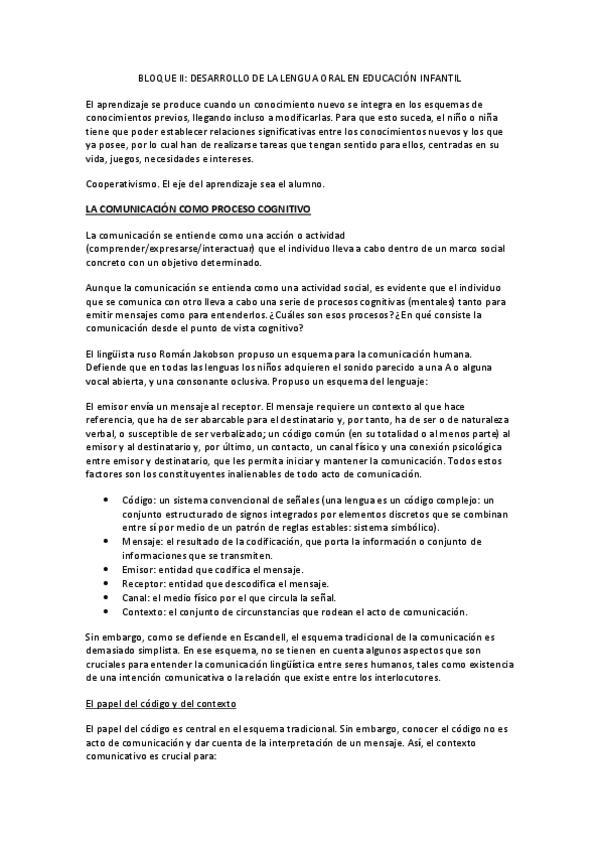 BLOQUE II: DESARROLLO DE LA LENGUA ORAL EN EDUCACIÓN INFANTIL

El aprendizaje se produce cuando un conocimiento nuevo se integra en los esquemas de conocimientos previos, llegando incluso a modificarlas. Para que esto suceda, el niño o niña tiene que poder establecer relaciones significativas entre los conocimientos nuevos y los que ya posee, por lo cual han de realizarse tareas que tengan sentido para ellos, centradas en su vida, juegos, necesidades e intereses.

Cooperativismo. El eje del aprendizaje sea el alumno.

LA COMUNICACIÓN COMO PROCESO COGNITIVO

La comunicación se entiende como una acción o actividad (comprender/expresarse/interactuar) que el individuo lleva a cabo dentro de un marco social concreto con un objetivo determinado.

Aunque la comunicación se entienda como una actividad social, es evidente que el individuo que se comunica con otro lleva a cabo una serie de procesos cognitivas (mentales) tanto para emitir mensajes como para entenderlos. ¿Cuáles son esos procesos? ¿En qué consiste la comunicación desde el punto de vista cognitivo?

El lingüista ruso Román Jakobson propuso un esquema para la comunicación humana. Defiende que en todas las lenguas los niños adquieren el sonido parecido a una A o alguna vocal abierta, y una consonante oclusiva. Propuso un esquema del lenguaje:

El emisor envía un mensaje al receptor. El mensaje requiere un contexto al que hace referencia, que ha de ser abarcable para el destinatario y, por tanto, ha de ser o de naturaleza verbal, o susceptible de ser verbalizado; un código común (en su totalidad o al menos parte) al emisor y al destinatario y, por último, un contacto, un canal físico y una conexión psicológica entre emisor y destinatario, que les permita iniciar y mantener la comunicación. Todos estos factores son los constituyentes inalienables de todo acto de comunicación.

• Código: un sistema convencional de señales (una lengua es un código complejo: un conjunto estructurado de signos integrados por elementos discretos que se combinan entre sí por medio de un patrón de reglas estables: sistema simbólico).
• Mensaje: el resultado de la codificación, que porta la información o conjunto de informaciones que se transmiten.
• Emisor: entidad que codifica el mensaje.
• Receptor: entidad que descodifica el mensaje.
• Canal: el medio físico por el que circula la señal.
• Contexto: el conjunto de circunstancias que rodean el acto de comunicación.

Sin embargo, como se defiende en Escandell, el esquema tradicional de la comunicación es demasiado simplista. En ese esquema, no se tienen en cuenta algunos aspectos que son cruciales para entender la comunicación lingüística entre seres humanos, tales como existencia de una intención comunicativa o la relación que existe entre los interlocutores.

El papel del código y del contexto

El papel del código es central en el esquema tradicional. Sin embargo, conocer el código no es acto de comunicación y dar cuenta de la interpretación de un mensaje. Así, el contexto comunicativo es crucial para: